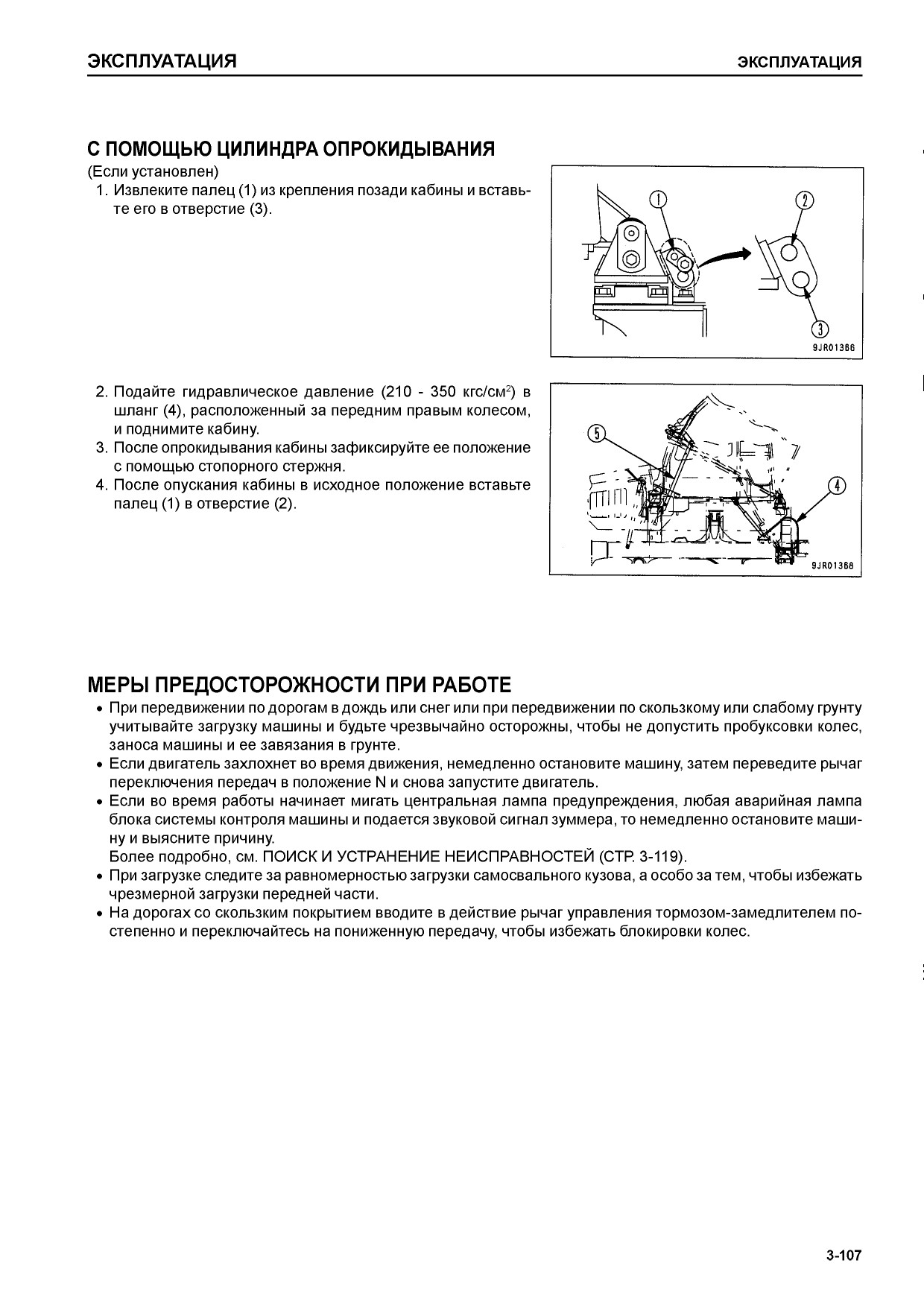 ЭКСПЛУАТАЦИЯ ЭКСПЛУАТАЦИЯ

С ПОМОЩЬЮ ЦИЛИНДРА ОПРОКИДЫВАНИЯ
(Если установлен)
1. Извлеките палец (1) из крепления позади кабины и вставьте его в отверстие (3).

1
2
3
9JR01366

2. Подайте гидравлическое давление (210 - 350 кгс/см$^2$) в шланг (4), расположенный за передним правым колесом, и поднимите кабину.
3. После опрокидывания кабины зафиксируйте ее положение с помощью стопорного стержня.
4. После опускания кабины в исходное положение вставьте палец (1) в отверстие (2).

5
4
9JR01368

МЕРЫ ПРЕДОСТОРОЖНОСТИ ПРИ РАБОТЕ
• При передвижении по дорогам в дождь или снег или при передвижении по скользкому или слабому грунту учитывайте загрузку машины и будьте чрезвычайно осторожны, чтобы не допустить пробуксовки колес, заноса машины и ее завязания в грунте.
• Если двигатель захлохнет во время движения, немедленно остановите машину, затем переведите рычаг переключения передач в положение N и снова запустите двигатель.
• Если во время работы начинает мигать центральная лампа предупреждения, любая аварийная лампа блока системы контроля машины и подается звуковой сигнал зуммера, то немедленно остановите машину и выясните причину.
Более подробно, см. ПОИСК И УСТРАНЕНИЕ НЕИСПРАВНОСТЕЙ (СТР. 3-119).
• При загрузке следите за равномерностью загрузки самосвального кузова, а особо за тем, чтобы избежать чрезмерной загрузки передней части.
• На дорогах со скользким покрытием вводите в действие рычаг управления тормозом-замедлителем постепенно и переключайтесь на пониженную передачу, чтобы избежать блокировки колес.

3-107